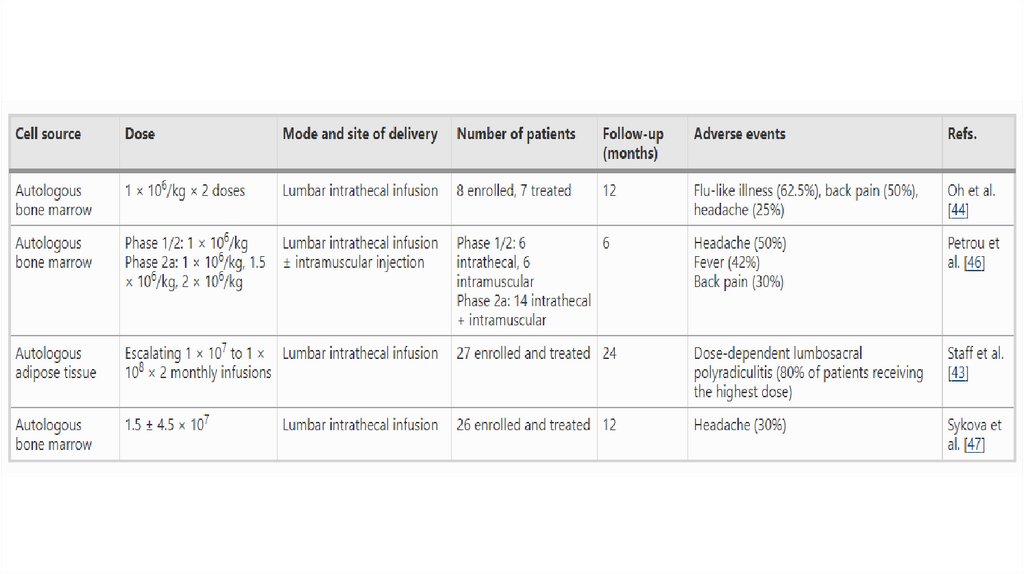 | Cell source | Dose | Mode and site of delivery | Number of patients | Follow-up (months) | Adverse events | Refs. |
|---|---|---|---|---|---|---|
| Autologous bone marrow | $1 \times 10^6$/kg × 2 doses | Lumbar intrathecal infusion | 8 enrolled, 7 treated | 12 | Flu-like illness (62.5%), back pain (50%), headache (25%) | Oh et al. [44] |
| Autologous bone marrow | Phase 1/2: $1 \times 10^6$/kg Phase 2a: $1 \times 10^6$/kg, $1.5 \times 10^6$/kg, $2 \times 10^6$/kg | Lumbar intrathecal infusion ± intramuscular injection | Phase 1/2: 6 intrathecal, 6 intramuscular Phase 2a: 14 intrathecal + intramuscular | 6 | Headache (50%) Fever (42%) Back pain (30%) | Petrou et al. [46] |
| Autologous adipose tissue | Escalating $1 \times 10^7$ to $1 \times 10^8$ × 2 monthly infusions | Lumbar intrathecal infusion | 27 enrolled and treated | 24 | Dose-dependent lumbosacral polyradiculitis (80% of patients receiving the highest dose) | Staff et al. [43] |
| Autologous bone marrow | $1.5 \pm 4.5 \times 10^7$ | Lumbar intrathecal infusion | 26 enrolled and treated | 12 | Headache (30%) | Sykova et al. [47] |